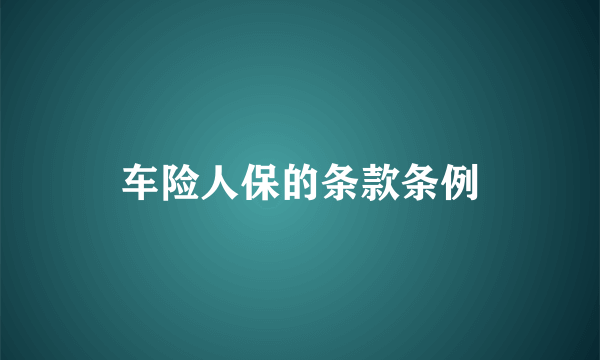 车险人保的条款条例